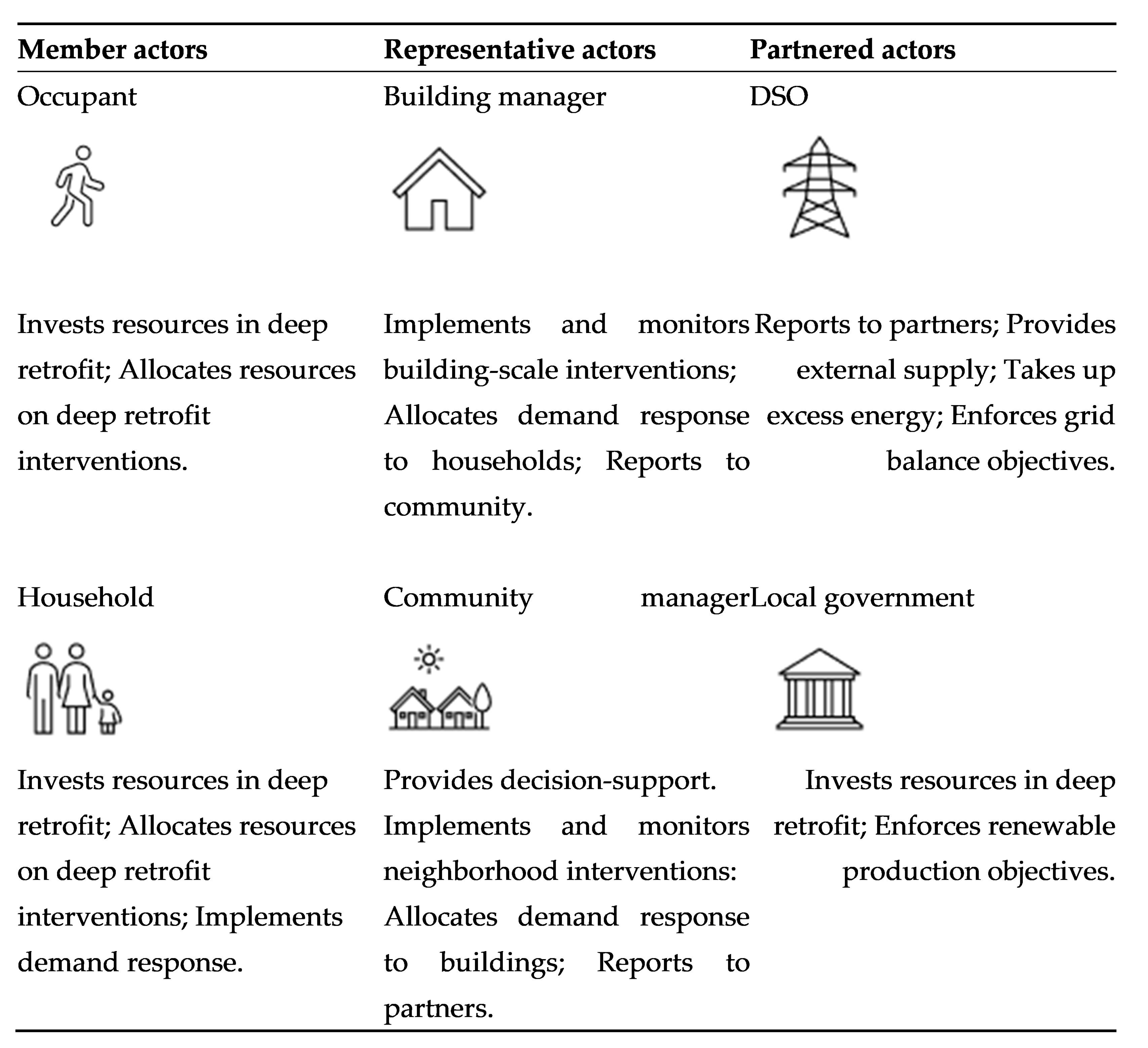 | Member actors | Representative actors | Partnered actors |
|---|---|---|
| Occupant | Building manager | DSO |
| Invests resources in deep retrofit; Allocates resources on deep retrofit interventions. | Implements and monitors building-scale interventions; Allocates demand response to households; Reports to community. | Reports to partners; Provides external supply; Takes up excess energy; Enforces grid balance objectives. |
| Household | Community manager | Local government |
| Invests resources in deep retrofit; Allocates resources on deep retrofit interventions; Implements demand response. | Provides decision-support. Implements and monitors neighborhood interventions: Allocates demand response to buildings; Reports to partners. | Invests resources in deep retrofit; Enforces renewable production objectives. |